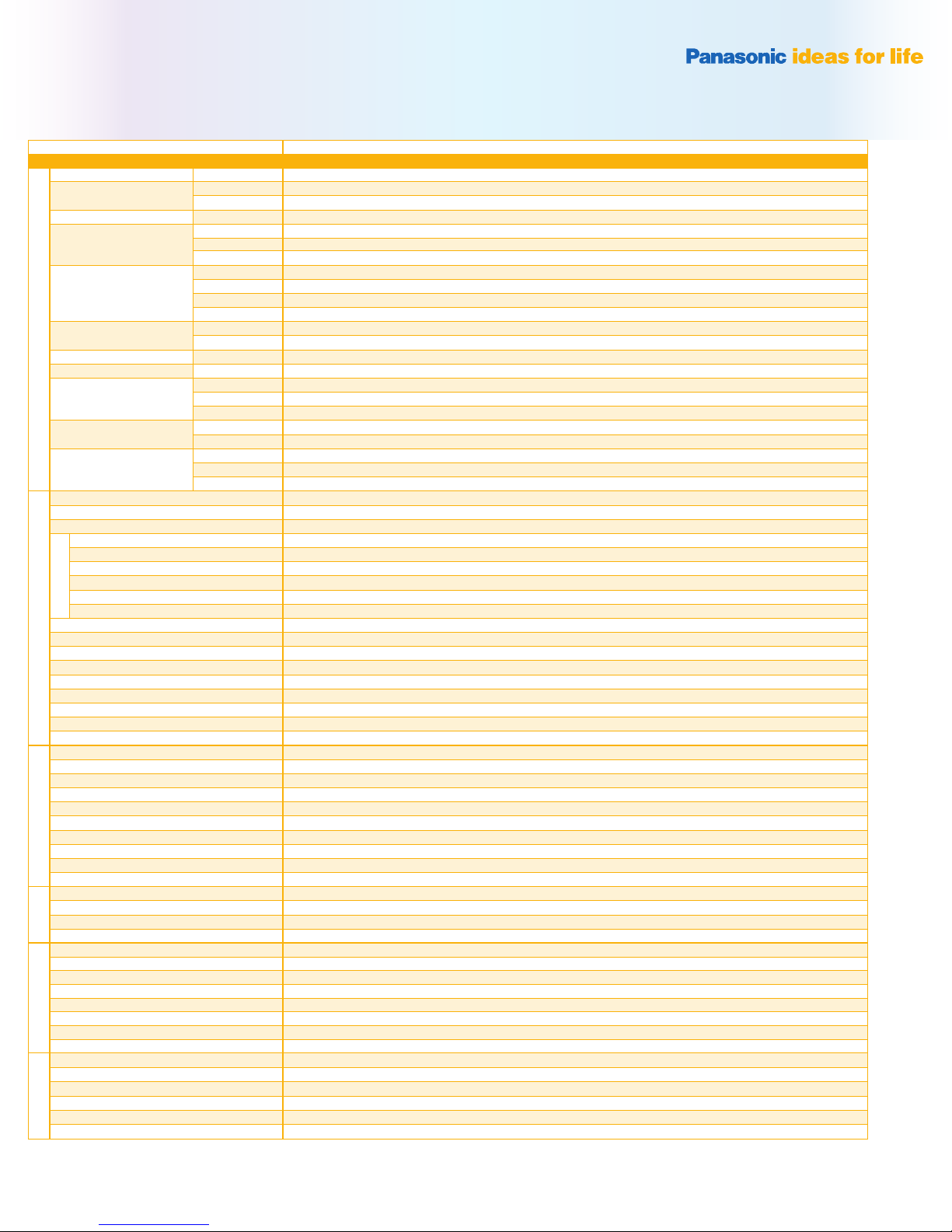 Panasonic ideas for life